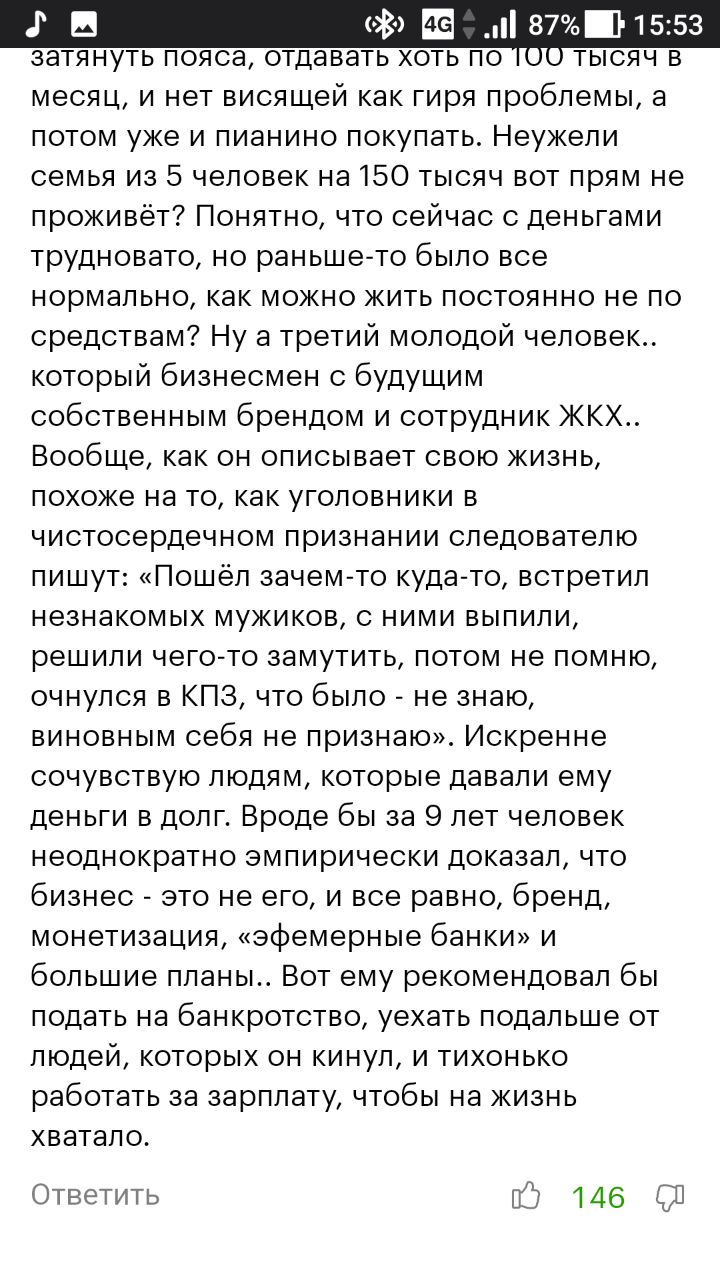 4G 87% 15:53

затянуть пояса, отдавать хоть по 100 тысяч в месяц, и нет висящей как гиря проблемы, а потом уже и пианино покупать. Неужели семья из 5 человек на 150 тысяч вот прям не проживёт? Понятно, что сейчас с деньгами трудновато, но раньше-то было все нормально, как можно жить постоянно не по средствам? Ну а третий молодой человек.. который бизнесмен с будущим собственным брендом и сотрудник ЖКХ.. Вообще, как он описывает свою жизнь, похоже на то, как уголовники в чистосердечном признании следователю пишут: «Пошёл зачем-то куда-то, встретил незнакомых мужиков, с ними выпили, решили чего-то замутить, потом не помню, очнулся в КПЗ, что было - не знаю, виновным себя не признаю». Искренне сочувствую людям, которые давали ему деньги в долг. Вроде бы за 9 лет человек неоднократно эмпирически доказал, что бизнес - это не его, и все равно, бренд, монетизация, «эфемерные банки» и большие планы.. Вот ему рекомендовал бы подать на банкротство, уехать подальше от людей, которых он кинул, и тихонько работать за зарплату, чтобы на жизнь хватало.

Ответить 146